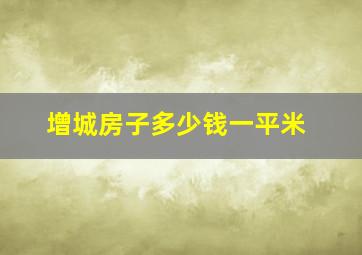 增城房子多少钱一平米